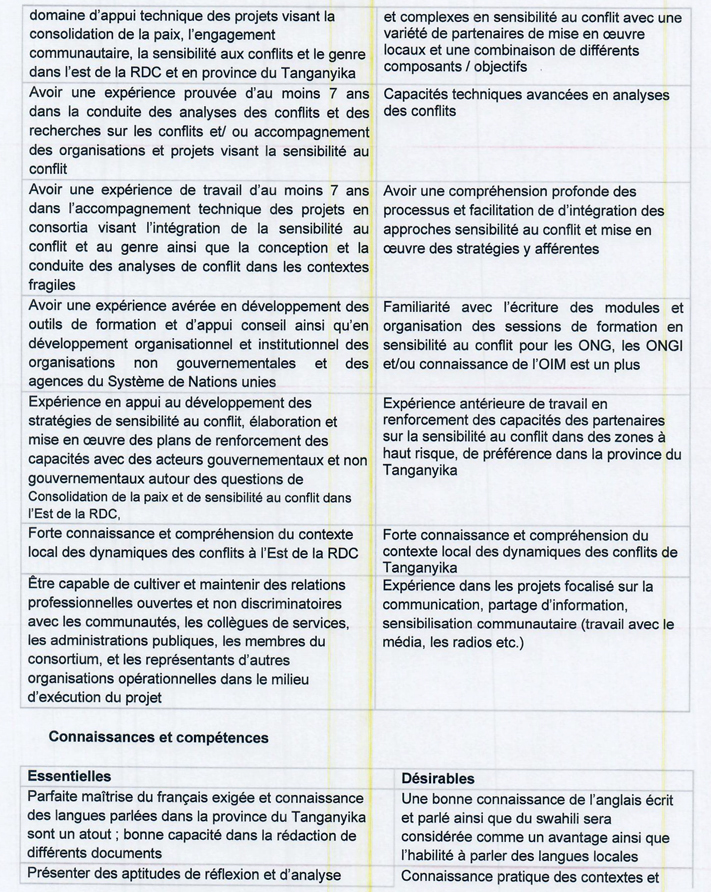 | | |
|---|---|
| domaine d'appui technique des projets visant la consolidation de la paix, l'engagement communautaire, la sensibilité aux conflits et le genre dans l'est de la RDC et en province du Tanganyika | et complexes en sensibilité au conflit avec une variété de partenaires de mise en œuvre locaux et une combinaison de différents composants / objectifs |
| Avoir une expérience prouvée d'au moins 7 ans dans la conduite des analyses des conflits et des recherches sur les conflits et/ ou accompagnement des organisations et projets visant la sensibilité au conflit | Capacités techniques avancées en analyses des conflits |
| Avoir une expérience de travail d'au moins 7 ans dans l'accompagnement technique des projets en consortia visant l'intégration de la sensibilité au conflit et au genre ainsi que la conception et la conduite des analyses de conflit dans les contextes fragiles | Avoir une compréhension profonde des processus et facilitation de d'intégration des approches sensibilité au conflit et mise en œuvre des stratégies y afférentes |
| Avoir une expérience avérée en développement des outils de formation et d'appui conseil ainsi qu'en développement organisationnel et institutionnel des organisations non gouvernementales et des agences du Système de Nations unies | Familiarité avec l'écriture des modules et organisation des sessions de formation en sensibilité au conflit pour les ONG, les ONGI et/ou connaissance de l'OIM est un plus |
| Expérience en appui au développement des stratégies de sensibilité au conflit, élaboration et mise en œuvre des plans de renforcement des capacités avec des acteurs gouvernementaux et non gouvernementaux autour des questions de Consolidation de la paix et de sensibilité au conflit dans l'Est de la RDC, | Expérience antérieure de travail en renforcement des capacités des partenaires sur la sensibilité au conflit dans des zones à haut risque, de préférence dans la province du Tanganyika |
| Forte connaissance et compréhension du contexte local des dynamiques des conflits à l'Est de la RDC | Forte connaissance et compréhension du contexte local des dynamiques des conflits de Tanganyika |
| Être capable de cultiver et maintenir des relations professionnelles ouvertes et non discriminatoires avec les communautés, les collègues de services, les administrations publiques, les membres du consortium, et les représentants d'autres organisations opérationnelles dans le milieu d'exécution du projet | Expérience dans les projets focalisé sur la communication, partage d'information, sensibilisation communautaire (travail avec le média, les radios etc.) |

Connaissances et compétences

| Essentielles | Désirables |
|---|---|
| Parfaite maîtrise du français exigée et connaissance des langues parlées dans la province du Tanganyika sont un atout ; bonne capacité dans la rédaction de différents documents | Une bonne connaissance de l'anglais écrit et parlé ainsi que du swahili sera considérée comme un avantage ainsi que l'habilité à parler des langues locales |
| Présenter des aptitudes de réflexion et d'analyse | Connaissance pratique des contextes et |